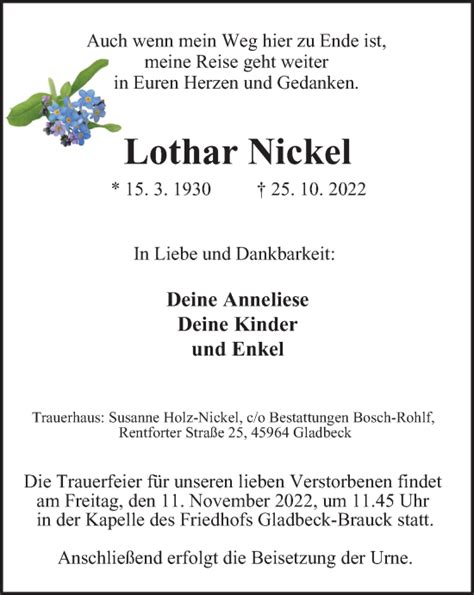 Auch wenn mein Weg hier zu Ende ist,
meine Reise geht weiter
in Euren Herzen und Gedanken.

Lothar Nickel

* 15. 3. 1930 † 25. 10. 2022

In Liebe und Dankbarkeit:

Deine Anneliese
Deine Kinder
und Enkel

Trauerhaus: Susanne Holz-Nickel, c/o Bestattungen Bosch-Rohlf,
Rentforter Straße 25, 45964 Gladbeck

Die Trauerfeier für unseren lieben Verstorbenen findet am Freitag, den 11. November 2022, um 11.45 Uhr in der Kapelle des Friedhofs Gladbeck-Brauck statt.

Anschließend erfolgt die Beisetzung der Urne.